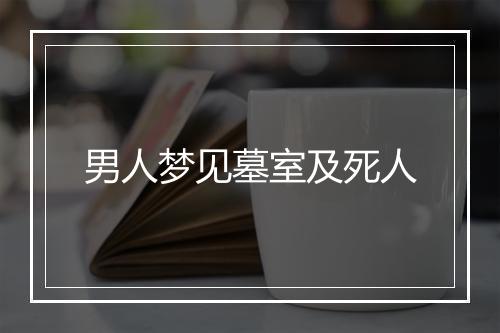 男人梦见墓室及死人